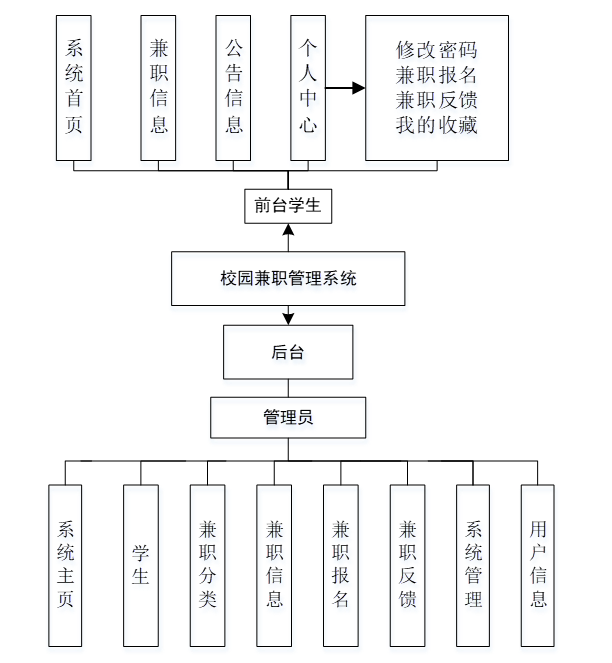 系统首页

兼职信息

公告信息

个人中心

修改密码
兼职报名
兼职反馈
我的收藏

前台学生

校园兼职管理系统

后台

管理员

系统主页

学生

兼职分类

兼职信息

兼职报名

兼职反馈

系统管理

用户信息